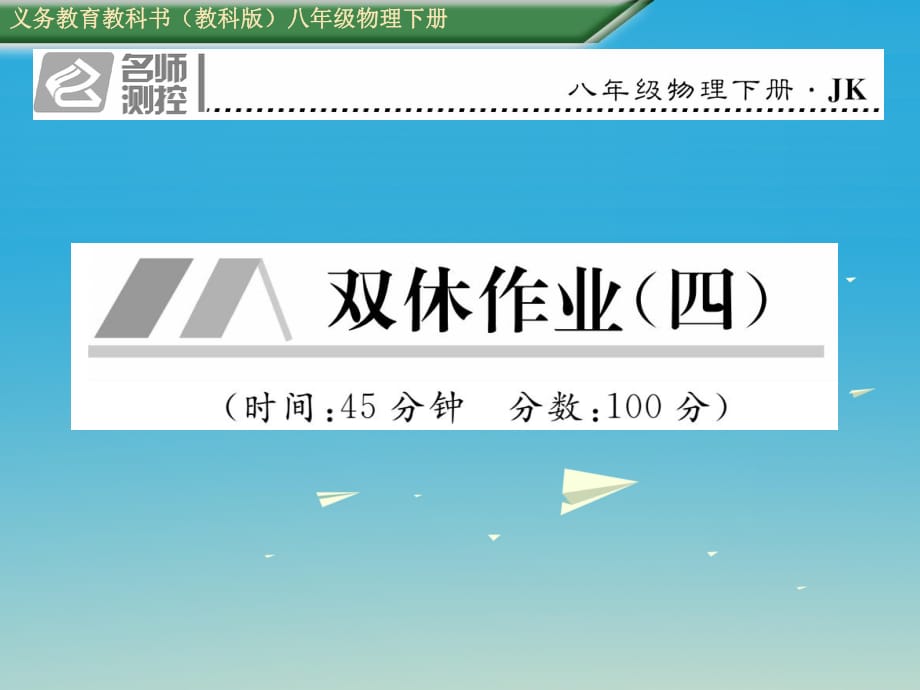 义务教育教科书（教科版）八年级物理下册

名师测控

八年级物理下册 · JK

双休作业（四）

（时间：45 分钟　分数：100 分）